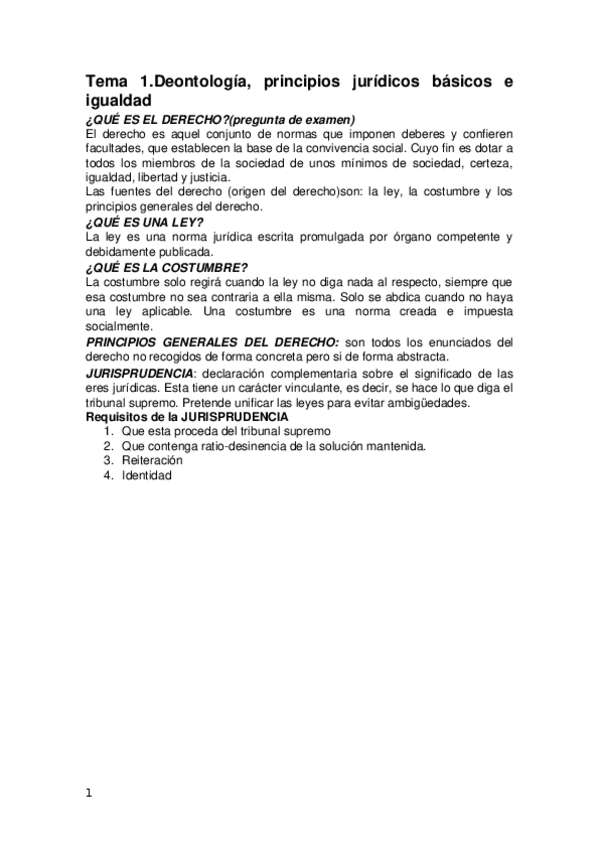 Tema 1.Deontología, principios jurídicos básicos e igualdad

¿QUÉ ES EL DERECHO?(pregunta de examen)
El derecho es aquel conjunto de normas que imponen deberes y confieren facultades, que establecen la base de la convivencia social. Cuyo fin es dotar a todos los miembros de la sociedad de unos mínimos de sociedad, certeza, igualdad, libertad y justicia.
Las fuentes del derecho (origen del derecho)son: la ley, la costumbre y los principios generales del derecho.

¿QUÉ ES UNA LEY?
La ley es una norma jurídica escrita promulgada por órgano competente y debidamente publicada.

¿QUÉ ES LA COSTUMBRE?
La costumbre solo regirá cuando la ley no diga nada al respecto, siempre que esa costumbre no sea contraria a ella misma. Solo se abdica cuando no haya una ley aplicable. Una costumbre es una norma creada e impuesta socialmente.

PRINCIPIOS GENERALES DEL DERECHO: son todos los enunciados del derecho no recogidos de forma concreta pero si de forma abstracta.

JURISPRUDENCIA: declaración complementaria sobre el significado de las eres jurídicas. Esta tiene un carácter vinculante, es decir, se hace lo que diga el tribunal supremo. Pretende unificar las leyes para evitar ambigüedades.

Requisitos de la JURISPRUDENCIA
1. Que esta proceda del tribunal supremo
2. Que contenga ratio-desinencia de la solución mantenida.
3. Reiteración
4. Identidad

1